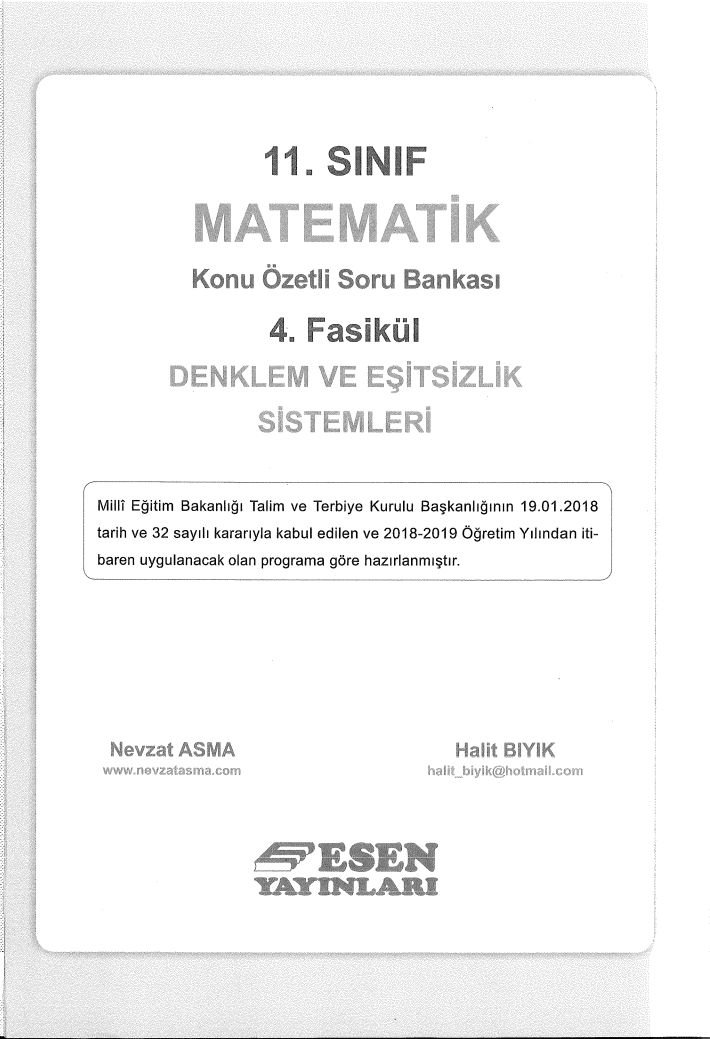 11. SINIF

MATEMATİK

Konu Özetli Soru Bankası

4. Fasikül

DENKLEM VE EŞİTSİZLİK SİSTEMLERİ

Millî Eğitim Bakanlığı Talim ve Terbiye Kurulu Başkanlığının 19.01.2018 tarih ve 32 sayılı kararıyla kabul edilen ve 2018-2019 Öğretim Yılından itibaren uygulanacak olan programa göre hazırlanmıştır.

Nevzat ASMA
www.nevzatasma.com

Halit BIYIK
halit_biyik@hotmail.com

ESEN
YAYINLARI